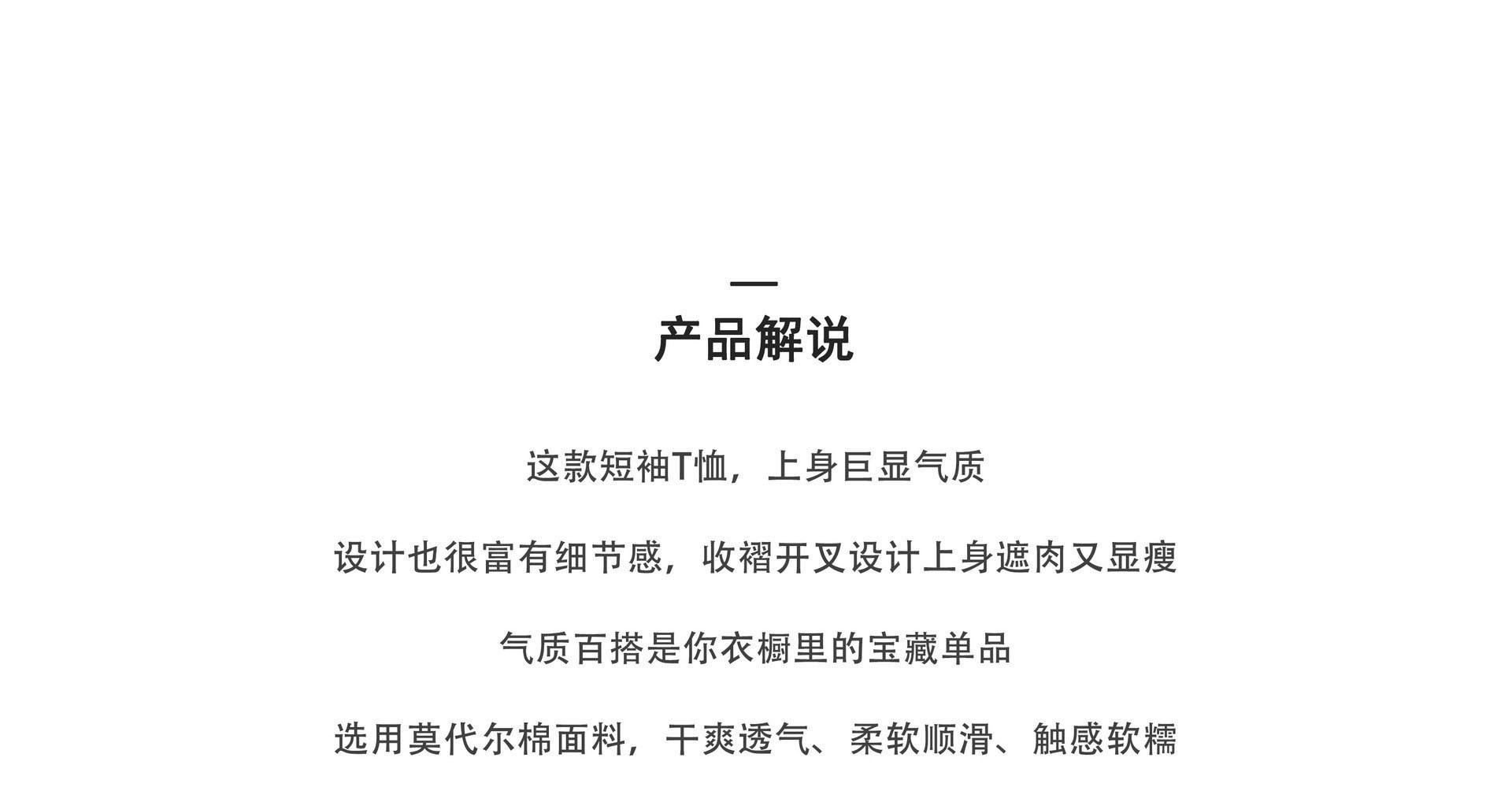 产品解说

这款短袖T恤，上身巨显气质

设计也很富有细节感，收褶开叉设计上身遮肉又显瘦

气质百搭是你衣橱里的宝藏单品

选用莫代尔棉面料，干爽透气、柔软顺滑、触感软糯